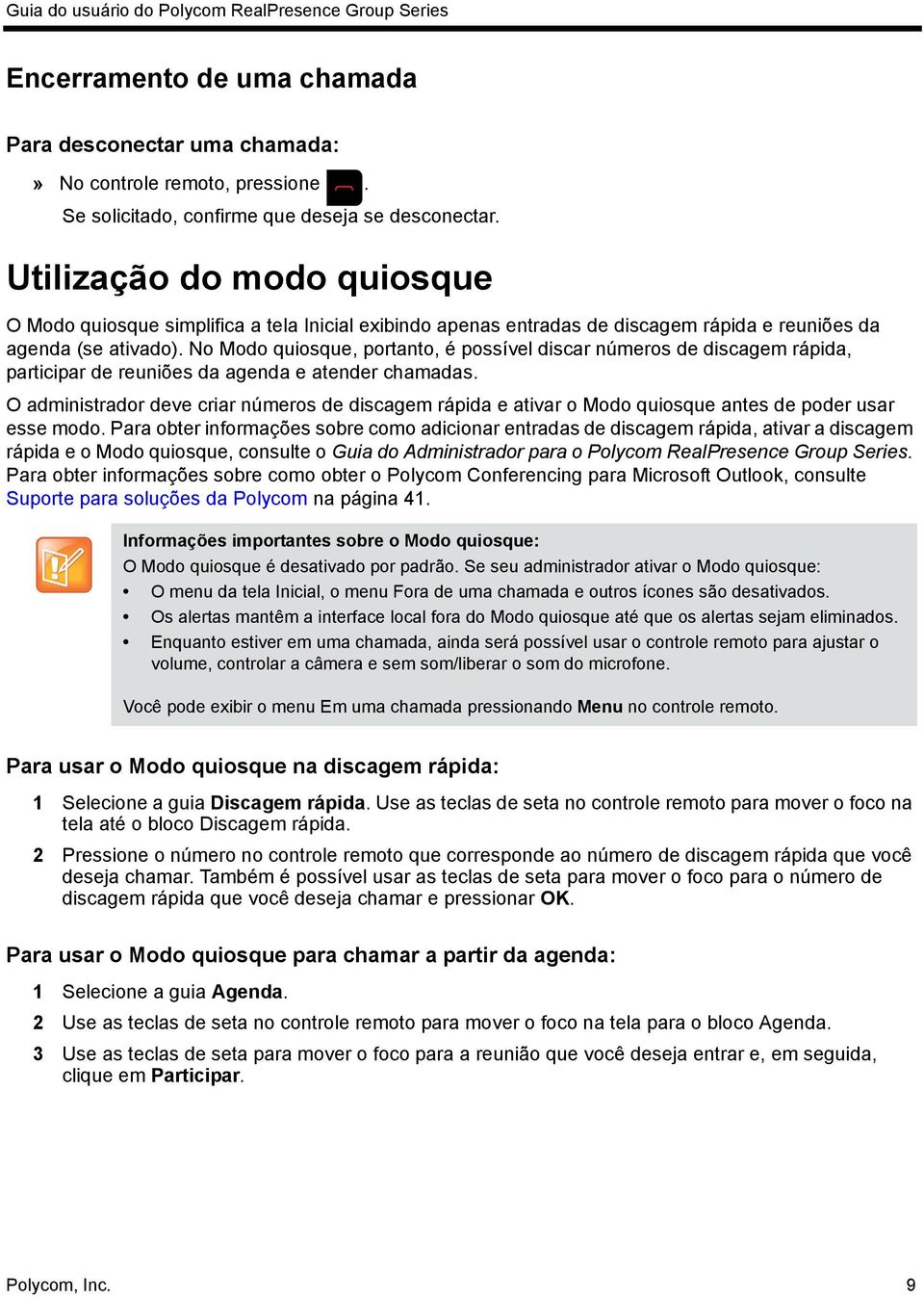 Guia do usuário do Polycom RealPresence Group Series

Encerramento de uma chamada

Para desconectar uma chamada:

» No controle remoto, pressione .
Se solicitado, confirme que deseja se desconectar.

Utilização do modo quiosque

O Modo quiosque simplifica a tela Inicial exibindo apenas entradas de discagem rápida e reuniões da agenda (se ativado). No Modo quiosque, portanto, é possível discar números de discagem rápida, participar de reuniões da agenda e atender chamadas.

O administrador deve criar números de discagem rápida e ativar o Modo quiosque antes de poder usar esse modo. Para obter informações sobre como adicionar entradas de discagem rápida, ativar a discagem rápida e o Modo quiosque, consulte o Guia do Administrador para o Polycom RealPresence Group Series. Para obter informações sobre como obter o Polycom Conferencing para Microsoft Outlook, consulte Suporte para soluções da Polycom na página 41.

Informações importantes sobre o Modo quiosque:
O Modo quiosque é desativado por padrão. Se seu administrador ativar o Modo quiosque:
• O menu da tela Inicial, o menu Fora de uma chamada e outros ícones são desativados.
• Os alertas mantêm a interface local fora do Modo quiosque até que os alertas sejam eliminados.
• Enquanto estiver em uma chamada, ainda será possível usar o controle remoto para ajustar o volume, controlar a câmera e sem som/liberar o som do microfone.

Você pode exibir o menu Em uma chamada pressionando Menu no controle remoto.

Para usar o Modo quiosque na discagem rápida:

1 Selecione a guia Discagem rápida. Use as teclas de seta no controle remoto para mover o foco na tela até o bloco Discagem rápida.

2 Pressione o número no controle remoto que corresponde ao número de discagem rápida que você deseja chamar. Também é possível usar as teclas de seta para mover o foco para o número de discagem rápida que você deseja chamar e pressionar OK.

Para usar o Modo quiosque para chamar a partir da agenda:

1 Selecione a guia Agenda.

2 Use as teclas de seta no controle remoto para mover o foco na tela para o bloco Agenda.

3 Use as teclas de seta para mover o foco para a reunião que você deseja entrar e, em seguida, clique em Participar.

Polycom, Inc. 9